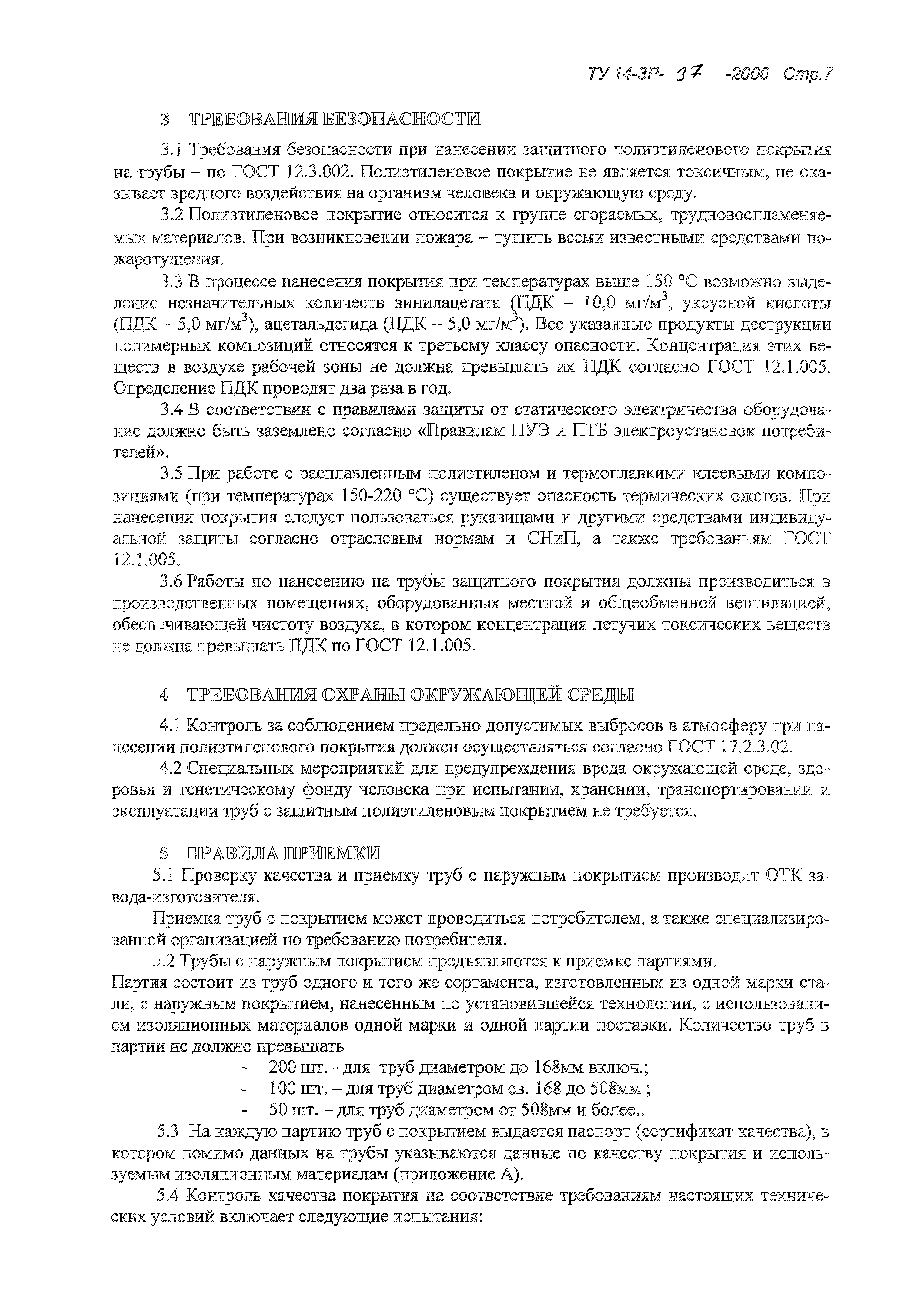 ТУ 14-3Р- 37 -2000 Стр.7

3 ТРЕБОВАНИЯ БЕЗОПАСНОСТИ

3.1 Требования безопасности при нанесении защитного полиэтиленового покрытия на трубы – по ГОСТ 12.3.002. Полиэтиленовое покрытие не является токсичным, не оказывает вредного воздействия на организм человека и окружающую среду.

3.2 Полиэтиленовое покрытие относится к группе сгораемых, трудновоспламеняемых материалов. При возникновении пожара – тушить всеми известными средствами пожаротушения.

3.3 В процессе нанесения покрытия при температурах выше 150 °С возможно выделение незначительных количеств винилацетата (ПДК – 10,0 мг/м$^3$, уксусной кислоты (ПДК – 5,0 мг/м$^3$), ацетальдегида (ПДК – 5,0 мг/м$^3$). Все указанные продукты деструкции полимерных композиций относятся к третьему классу опасности. Концентрация этих веществ в воздухе рабочей зоны не должна превышать их ПДК согласно ГОСТ 12.1.005. Определение ПДК проводят два раза в год.

3.4 В соответствии с правилами защиты от статического электричества оборудование должно быть заземлено согласно «Правилам ПУЭ и ПТБ электроустановок потребителей».

3.5 При работе с расплавленным полиэтиленом и термоплавкими клеевыми композициями (при температурах 150-220 °С) существует опасность термических ожогов. При нанесении покрытия следует пользоваться рукавицами и другими средствами индивидуальной защиты согласно отраслевым нормам и СНиП, а также требованиям ГОСТ 12.1.005.

3.6 Работы по нанесению на трубы защитного покрытия должны производиться в производственных помещениях, оборудованных местной и общеобменной вентиляцией, обеспечивающей чистоту воздуха, в котором концентрация летучих токсических веществ не должна превышать ПДК по ГОСТ 12.1.005.

4 ТРЕБОВАНИЯ ОХРАНЫ ОКРУЖАЮЩЕЙ СРЕДЫ

4.1 Контроль за соблюдением предельно допустимых выбросов в атмосферу при нанесении полиэтиленового покрытия должен осуществляться согласно ГОСТ 17.2.3.02.

4.2 Специальных мероприятий для предупреждения вреда окружающей среде, здоровья и генетическому фонду человека при испытании, хранении, транспортировании и эксплуатации труб с защитным полиэтиленовым покрытием не требуется.

5 ПРАВИЛА ПРИЕМКИ

5.1 Проверку качества и приемку труб с наружным покрытием производит ОТК завода-изготовителя.

Приемка труб с покрытием может проводиться потребителем, а также специализированной организацией по требованию потребителя.

5.2 Трубы с наружным покрытием предъявляются к приемке партиями.
Партия состоит из труб одного и того же сортамента, изготовленных из одной марки стали, с наружным покрытием, нанесенным по установившейся технологии, с использованием изоляционных материалов одной марки и одной партии поставки. Количество труб в партии не должно превышать

- 200 шт. - для труб диаметром до 168мм включ.;
- 100 шт. – для труб диаметром св. 168 до 508мм ;
- 50 шт. – для труб диаметром от 508мм и более..

5.3 На каждую партию труб с покрытием выдается паспорт (сертификат качества), в котором помимо данных на трубы указываются данные по качеству покрытия и используемым изоляционным материалам (приложение А).

5.4 Контроль качества покрытия на соответствие требованиям настоящих технических условий включает следующие испытания: